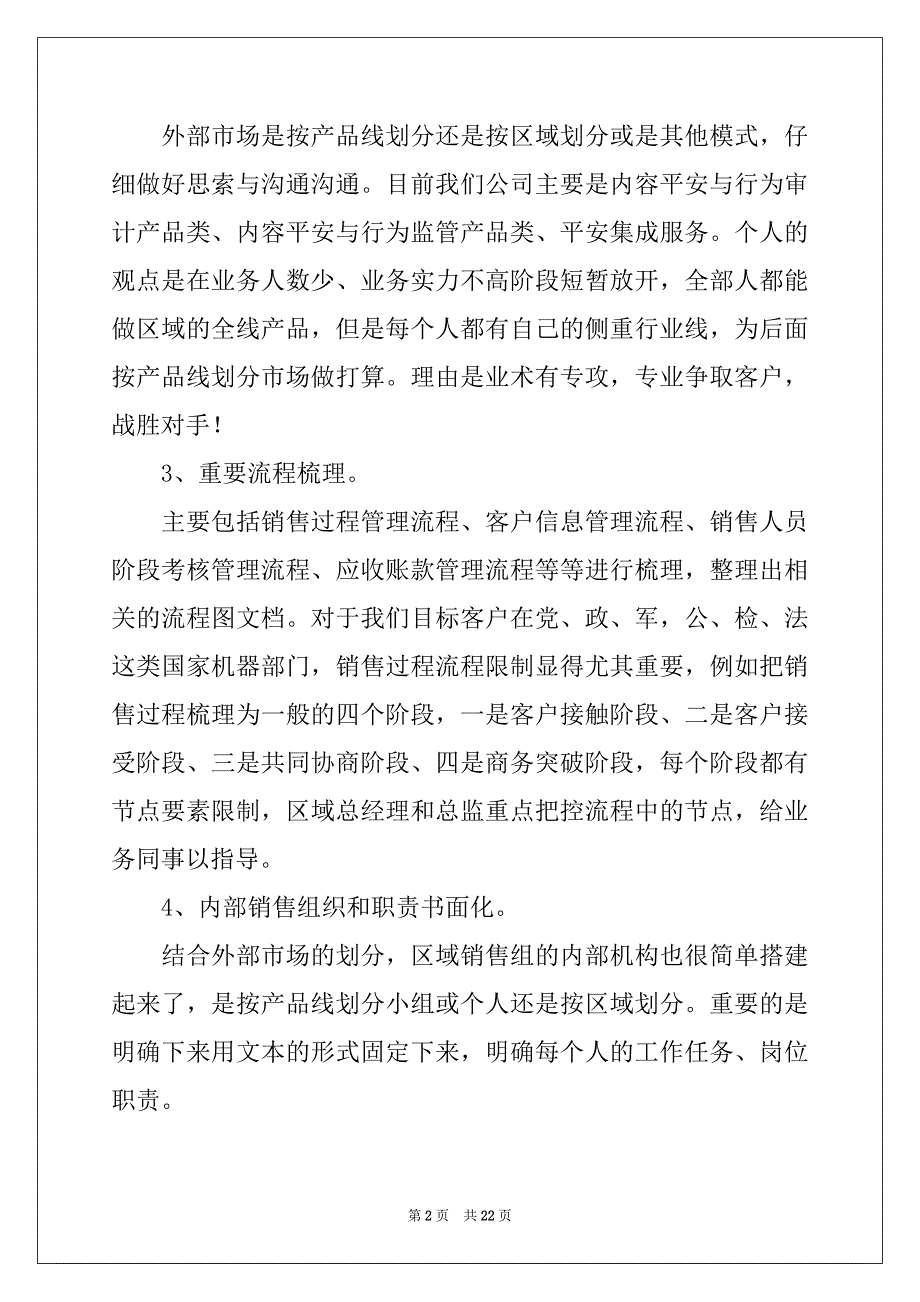 外部市场是按产品线划分还是按区域划分或是其他模式，仔细做好思索与沟通沟通。目前我们公司主要是内容平安与行为审计产品类、内容平安与行为监管产品类、平安集成服务。个人的观点是在业务人数少、业务实力不高阶段短暂放开，全部人都能做区域的全线产品，但是每个人都有自己的侧重行业线，为后面按产品线划分市场做打算。理由是业术有专攻，专业争取客户，战胜对手！

3、重要流程梳理。

主要包括销售过程管理流程、客户信息管理流程、销售人员阶段考核管理流程、应收账款管理流程等等进行梳理，整理出相关的流程图文档。对于我们目标客户在党、政、军，公、检、法这类国家机器部门，销售过程流程限制显得尤其重要，例如把销售过程梳理为一般的四个阶段，一是客户接触阶段、二是客户接受阶段、三是共同协商阶段、四是商务突破阶段，每个阶段都有节点要素限制，区域总经理和总监重点把控流程中的节点，给业务同事以指导。

4、内部销售组织和职责书面化。

结合外部市场的划分，区域销售组的内部机构也很简单搭建起来了，是按产品线划分小组或个人还是按区域划分。重要的是明确下来用文本的形式固定下来，明确每个人的工作任务、岗位职责。

第 2 页　共 22 页